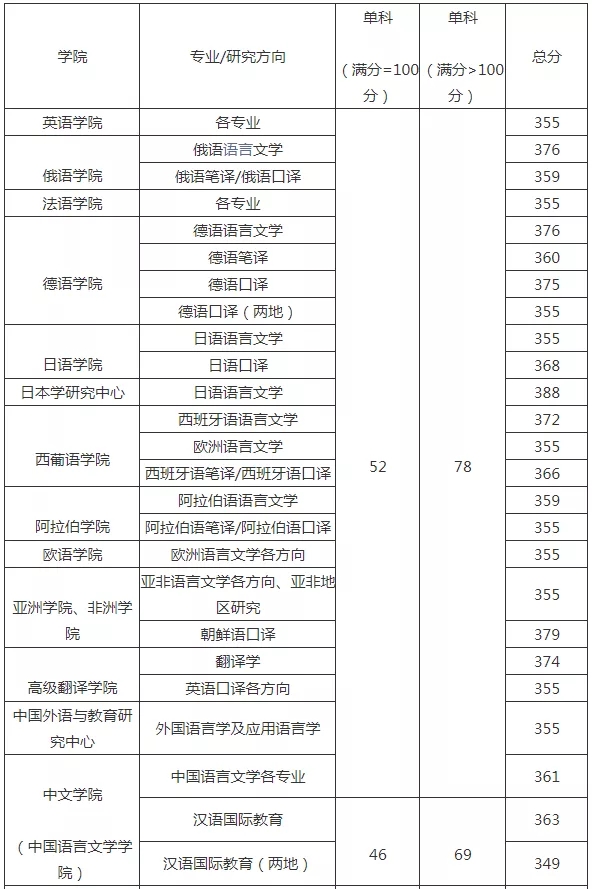 | 学院 | 专业/研究方向 | 单科（满分=100分） | 单科（满分>100分） | 总分 |
|---|---|---|---|---|
| 英语学院 | 各专业 | 52 | 78 | 355 |
| 俄语学院 | 俄语语言文学 | | | 376 |
| | 俄语笔译/俄语口译 | | | 359 |
| 法语学院 | 各专业 | | | 355 |
| 德语学院 | 德语语言文学 | | | 376 |
| | 德语笔译 | | | 360 |
| | 德语口译 | | | 375 |
| | 德语口译（两地） | | | 355 |
| 日语学院 | 日语语言文学 | | | 355 |
| | 日语口译 | | | 368 |
| 日本学研究中心 | 日语语言文学 | | | 388 |
| 西葡语学院 | 西班牙语语言文学 | | | 372 |
| | 欧洲语言文学 | | | 355 |
| | 西班牙语笔译/西班牙语口译 | | | 366 |
| 阿拉伯学院 | 阿拉伯语语言文学 | | | 359 |
| | 阿拉伯语笔译/阿拉伯语口译 | | | 355 |
| 欧语学院 | 欧洲语言文学各方向 | | | 355 |
| 亚洲学院、非洲学院 | 亚非语言文学各方向、亚非地区研究 | | | 355 |
| | 朝鲜语口译 | | | 379 |
| 高级翻译学院 | 翻译学 | | | 374 |
| | 英语口译各方向 | | | 355 |
| 中国外语与教育研究中心 | 外国语言学及应用语言学 | | | 355 |
| 中文学院（中国语言文学学院） | 中国语言文学各专业 | | | 361 |
| | 汉语国际教育 | 46 | 69 | 363 |
| | 汉语国际教育（两地） | | | 349 |